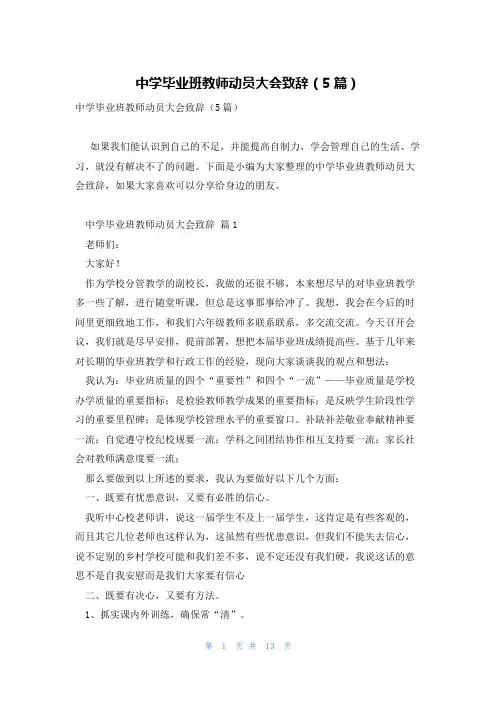 中学毕业班教师动员大会致辞（5篇）

中学毕业班教师动员大会致辞（5篇）

如果我们能认识到自己的不足，并能提高自制力，学会管理自己的生活、学习，就没有解决不了的问题。下面是小编为大家整理的中学毕业班教师动员大会致辞，如果大家喜欢可以分享给身边的朋友。

中学毕业班教师动员大会致辞 篇1

老师们：

大家好！

作为学校分管教学的副校长，我做的还很不够，本来想尽早的对毕业班教学多一些了解，进行随堂听课，但总是这事那事给冲了。我想，我会在今后的时间里更细致地工作，和我们六年级教师多联系联系，多交流交流。今天召开会议，我们就是尽早安排，提前部署，想把本届毕业班成绩提高些。基于几年来对长期的毕业班教学和行政工作的经验，现向大家谈谈我的观点和想法：

我认为：毕业班质量的四个“重要性”和四个“一流”——毕业质量是学校办学质量的重要指标；是检验教师教学成果的重要指标；是反映学生阶段性学习的重要里程碑；是体现学校管理水平的重要窗口。补缺补差敬业奉献精神要一流；自觉遵守校纪校规要一流；学科之间团结协作相互支持要一流；家长社会对教师满意度要一流；

那么要做到以上所述的要求，我认为要做好以下几个方面：

一、既要有忧患意识，又要有必胜的信心。

我听中心校老师讲，说这一届学生不及上一届学生，这肯定是有些客观的，而且其它几位老师也这样认为，这虽然有些忧患意识，但我们不能失去信心，说不定别的乡村学校可能和我们差不多，说不定还没有我们硬，我说这话的意思不是自我安慰而是我们大家要有信心

二、既要有决心，又要有方法。

1、抓实课内外训练，确保常“清”。

第 1 页 共 13 页